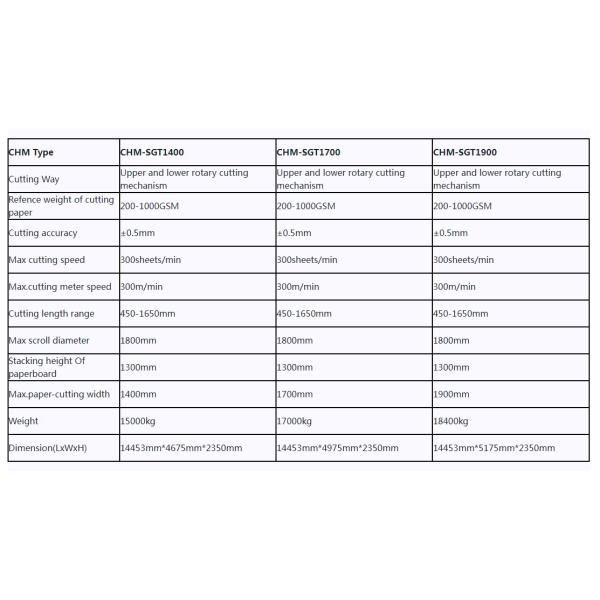 | CHM Type | CHM-SGT1400 | CHM-SGT1700 | CHM-SGT1900 |
|---|---|---|---|
| Cutting Way | Upper and lower rotary cutting mechanism | Upper and lower rotary cutting mechanism | Upper and lower rotary cutting mechanism |
| Refence weight of cutting paper | 200-1000GSM | 200-1000GSM | 200-1000GSM |
| Cutting accuracy | ±0.5mm | ±0.5mm | ±0.5mm |
| Max cutting speed | 300sheets/min | 300sheets/min | 300sheets/min |
| Max.cutting meter speed | 300m/min | 300m/min | 300m/min |
| Cutting length range | 450-1650mm | 450-1650mm | 450-1650mm |
| Max scroll diameter | 1800mm | 1800mm | 1800mm |
| Stacking height Of paperboard | 1300mm | 1300mm | 1300mm |
| Max.paper-cutting width | 1400mm | 1700mm | 1900mm |
| Weight | 15000kg | 17000kg | 18400kg |
| Dimension(LxWxH) | 14453mm*4675mm*2350mm | 14453mm*4975mm*2350mm | 14453mm*5175mm*2350mm |